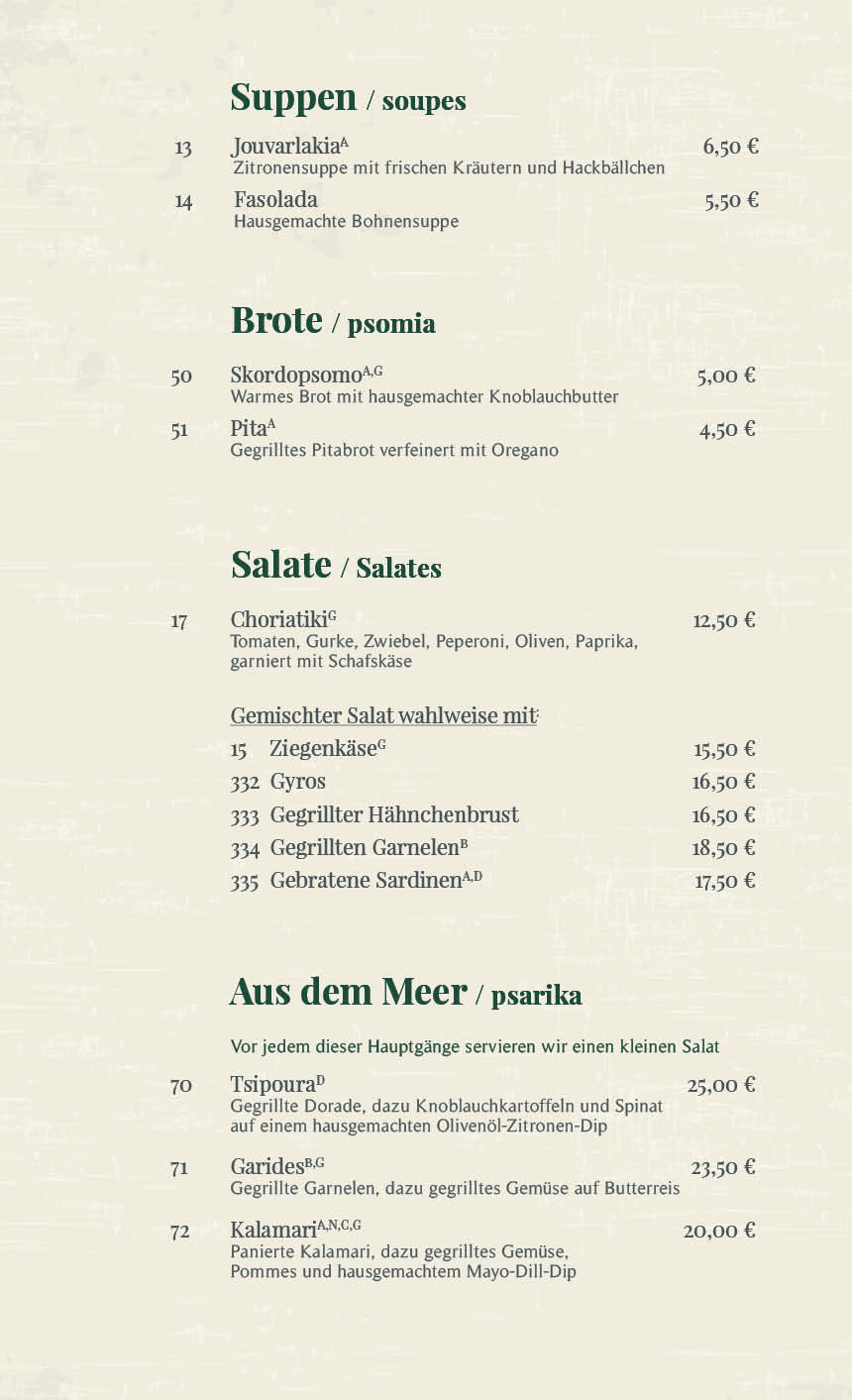 Suppen / soupes

13 Jouvarlakia$^{A}$ 6,50 €
Zitronensuppe mit frischen Kräutern und Hackbällchen

14 Fasolada 5,50 €
Hausgemachte Bohnensuppe

Brote / psomia

50 Skordopsomo$^{A,G}$ 5,00 €
Warmes Brot mit hausgemachter Knoblauchbutter

51 Pita$^{A}$ 4,50 €
Gegrilltes Pitabrot verfeinert mit Oregano

Salate / Salates

17 Choriatiki$^{G}$ 12,50 €
Tomaten, Gurke, Zwiebel, Peperoni, Oliven, Paprika, garniert mit Schafskäse

Gemischter Salat wahlweise mit:
15 Ziegenkäse$^{G}$ 15,50 €
332 Gyros 16,50 €
333 Gegrillter Hähnchenbrust 16,50 €
334 Gegrillten Garnelen$^{B}$ 18,50 €
335 Gebratene Sardinen$^{A,D}$ 17,50 €

Aus dem Meer / psarika

Vor jedem dieser Hauptgänge servieren wir einen kleinen Salat

70 Tsipoura$^{D}$ 25,00 €
Gegrillte Dorade, dazu Knoblauchkartoffeln und Spinat auf einem hausgemachten Olivenöl-Zitronen-Dip

71 Garides$^{B,G}$ 23,50 €
Gegrillte Garnelen, dazu gegrilltes Gemüse auf Butterreis

72 Kalamari$^{A,N,C,G}$ 20,00 €
Panierte Kalamari, dazu gegrilltes Gemüse, Pommes und hausgemachtem Mayo-Dill-Dip